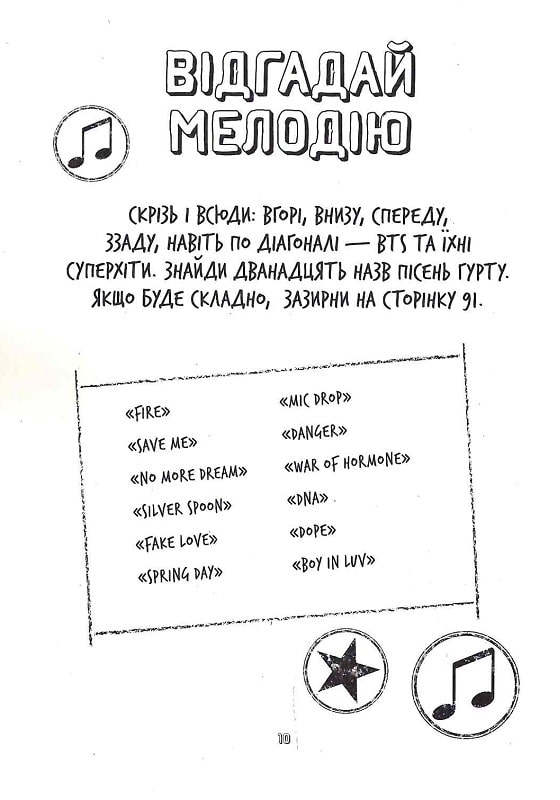 ВІДГАДАЙ МЕЛОДІЮ

СКРІЗЬ І ВСЮДИ: ВГОРІ, ВНИЗУ, СПЕРЕДУ, ЗЗАДУ, НАВІТЬ ПО ДІАГОНАЛІ — BTS ТА ЇХНІ СУПЕРХІТИ. ЗНАЙДИ ДВАНАДЦЯТЬ НАЗВ ПІСЕНЬ ГУРТУ. ЯКЩО БУДЕ СКЛАДНО, ЗАЗИРНИ НА СТОРІНКУ 91.

«FIRE»
«SAVE ME»
«NO MORE DREAM»
«SILVER SPOON»
«FAKE LOVE»
«SPRING DAY»

«MIC DROP»
«DANGER»
«WAR OF HORMONE»
«DNA»
«DOPE»
«BOY IN LUV»

10